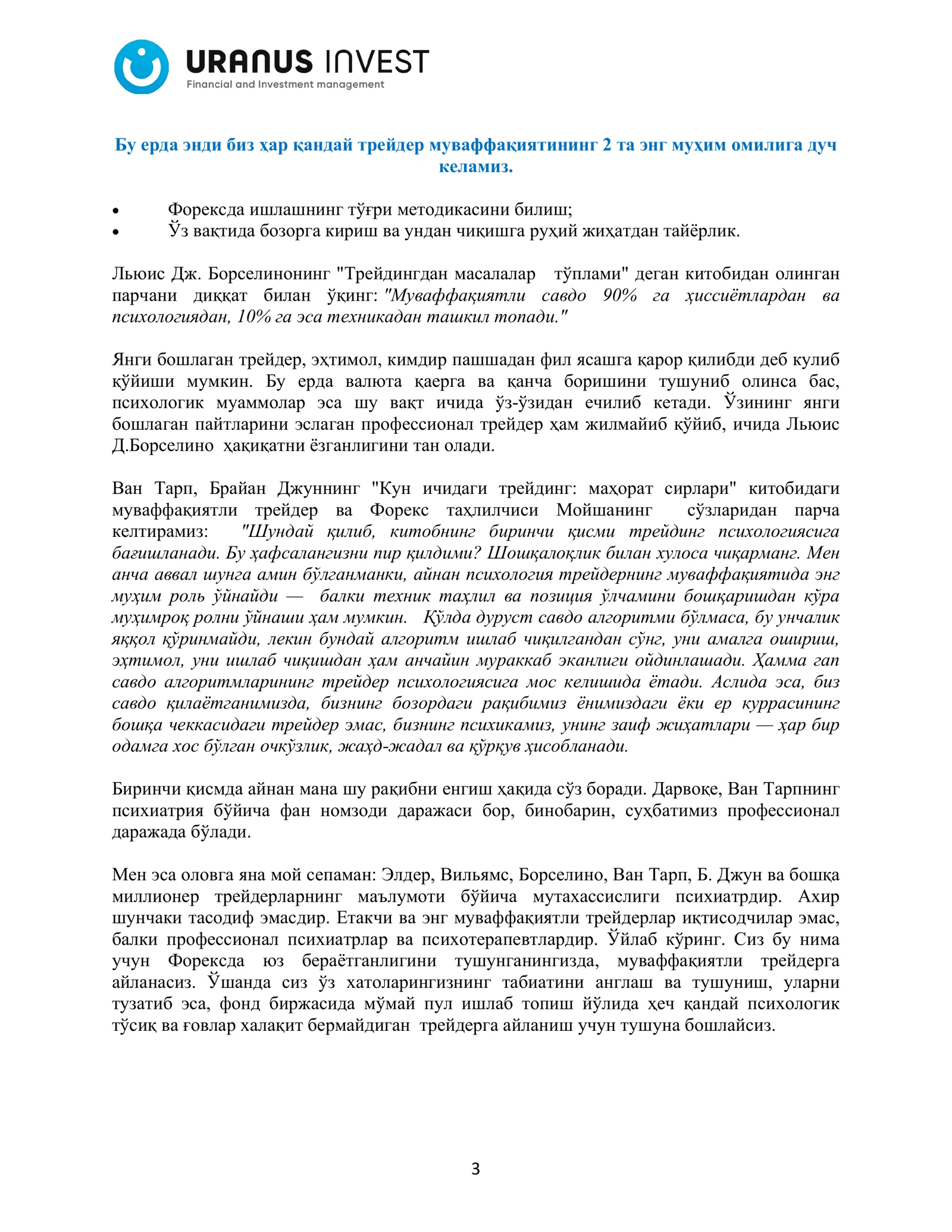 URANUS INVEST
Financial and Investment management

Бу ерда энди биз ҳар қандай трейдер муваффақиятининг 2 та энг муҳим омилига дуч келамиз.

• Форексда ишлашнинг тўғри методикасини билиш;
• Ўз вақтида бозорга кириш ва ундан чиқишга руҳий жиҳатдан тайёрлик.

Льюис Дж. Борселинонинг "Трейдингдан масалалар тўплами" деган китобидан олинган парчани диққат билан ўқинг: "Муваффақиятли савдо 90% га ҳиссиётлардан ва психологиядан, 10% га эса техникадан ташкил топади."

Янги бошлаган трейдер, эҳтимол, кимдир пашшадан фил ясашга қарор қилибди деб кулиб қўйиши мумкин. Бу ерда валюта қаерга ва қанча боришини тушуниб олинса бас, психологик муаммолар эса шу вақт ичида ўз-ўзидан ечилиб кетади. Ўзининг янги бошлаган пайтларини эслаган профессионал трейдер ҳам жилмайиб қўйиб, ичида Льюис Д.Борселино ҳақиқатни ёзганлигини тан олади.

Ван Тарп, Брайан Джуннинг "Кун ичидаги трейдинг: маҳорат сирлари" китобидаги муваффақиятли трейдер ва Форекс таҳлилчиси Мойшанинг сўзларидан парча келтирамиз: "Шундай қилиб, китобнинг биринчи қисми трейдинг психологиясига бағишланади. Бу ҳафсалангизни пир қилдими? Шошқалоқлик билан хулоса чиқарманг. Мен анча аввал шунга амин бўлганманки, айнан психология трейдернинг муваффақиятида энг муҳим роль ўйнайди — балки техник таҳлил ва позиция ўлчамини бошқаришдан кўра муҳимроқ ролни ўйнаши ҳам мумкин. Қўлда дуруст савдо алгоритми бўлмаса, бу унчалик яққол кўринмайди, лекин бундай алгоритм ишлаб чиқилгандан сўнг, уни амалга ошириш, эҳтимол, уни ишлаб чиқишдан ҳам анчайин мураккаб эканлиги ойдинлашади. Ҳамма гап савдо алгоритмларининг трейдер психологиясига мос келишида ётади. Аслида эса, биз савдо қилаётганимизда, бизнинг бозордаги рақибимиз ёнимиздаги ёки ер куррасининг бошқа чеккасидаги трейдер эмас, бизнинг психикамиз, унинг заиф жиҳатлари — ҳар бир одамга хос бўлган очкўзлик, жаҳд-жадал ва қўрқув ҳисобланади.

Биринчи қисмда айнан мана шу рақибни енгиш ҳақида сўз боради. Дарвоқе, Ван Тарпнинг психиатрия бўйича фан номзоди даражаси бор, бинобарин, суҳбатимиз профессионал даражада бўлади.

Мен эса оловга яна мой сепаман: Элдер, Вильямс, Борселино, Ван Тарп, Б. Джун ва бошқа миллионер трейдерларнинг маълумоти бўйича мутахассислиги психиатрдир. Ахир шунчаки тасодиф эмасдир. Етакчи ва энг муваффақиятли трейдерлар иқтисодчилар эмас, балки профессионал психиатрлар ва психотерапевтлардир. Ўйлаб кўринг. Сиз бу нима учун Форексда юз бераётганлигини тушунганингизда, муваффақиятли трейдерга айланасиз. Ўшанда сиз ўз хатоларингизнинг табиатини англаш ва тушуниш, уларни тузатиб эса, фонд биржасида мўмай пул ишлаб топиш йўлида ҳеч қандай психологик тўсиқ ва ғовлар халақит бермайдиган трейдерга айланиш учун тушуна бошлайсиз.

3